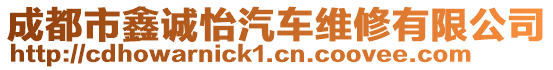 成都市鑫诚怡汽车维修有限公司
http://cdhowarnick1.cn.coovee.com